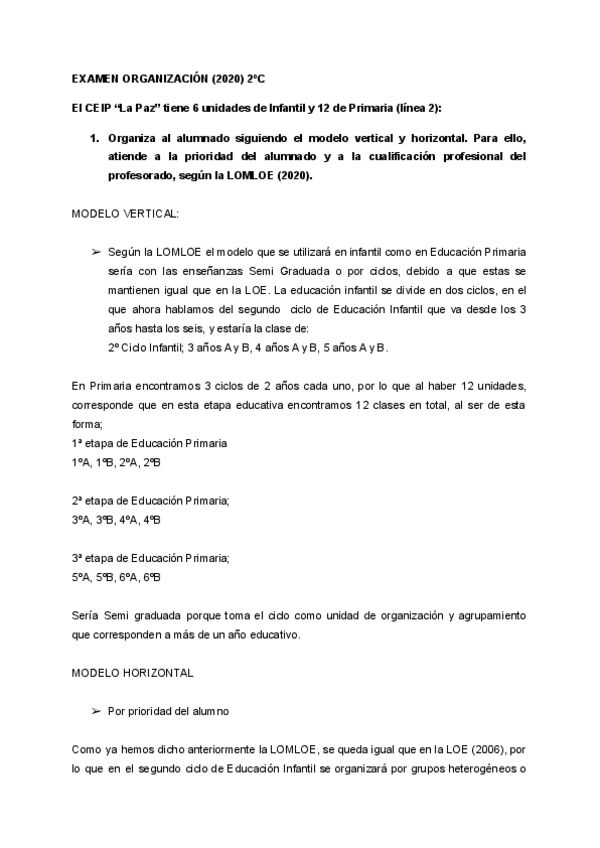 EXAMEN ORGANIZACIÓN (2020) 2ºC

El CEIP "La Paz" tiene 6 unidades de Infantil y 12 de Primaria (línea 2):

1. Organiza al alumnado siguiendo el modelo vertical y horizontal. Para ello, atiende a la prioridad del alumnado y a la cualificación profesional del profesorado, según la LOMLOE (2020).

MODELO VERTICAL:

➢ Según la LOMLOE el modelo que se utilizará en infantil como en Educación Primaria sería con las enseñanzas Semi Graduada o por ciclos, debido a que estas se mantienen igual que en la LOE. La educación infantil se divide en dos ciclos, en el que ahora hablamos del segundo ciclo de Educación Infantil que va desde los 3 años hasta los seis, y estaría la clase de:
2º Ciclo Infantil; 3 años A y B, 4 años A y B, 5 años A y B.

En Primaria encontramos 3 ciclos de 2 años cada uno, por lo que al haber 12 unidades, corresponde que en esta etapa educativa encontramos 12 clases en total, al ser de esta forma;
1ª etapa de Educación Primaria
1ºA, 1ºB, 2ºA, 2ºB

2ª etapa de Educación Primaria;
3ºA, 3ºB, 4ºA, 4ºB

3ª etapa de Educación Primaria;
5ºA, 5ºB, 6ºA, 6ºB

Sería Semi graduada porque toma el ciclo como unidad de organización y agrupamiento que corresponden a más de un año educativo.

MODELO HORIZONTAL

➢ Por prioridad del alumno

Como ya hemos dicho anteriormente la LOMLOE, se queda igual que en la LOE (2006), por lo que en el segundo ciclo de Educación Infantil se organizará por grupos heterogéneos o